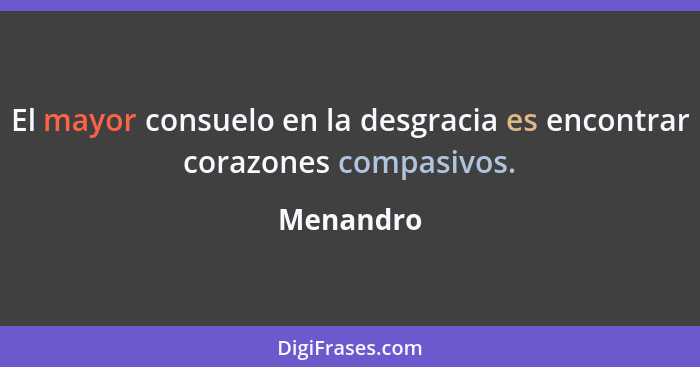 El mayor consuelo en la desgracia es encontrar corazones compasivos.

Menandro

DigiFrases.com